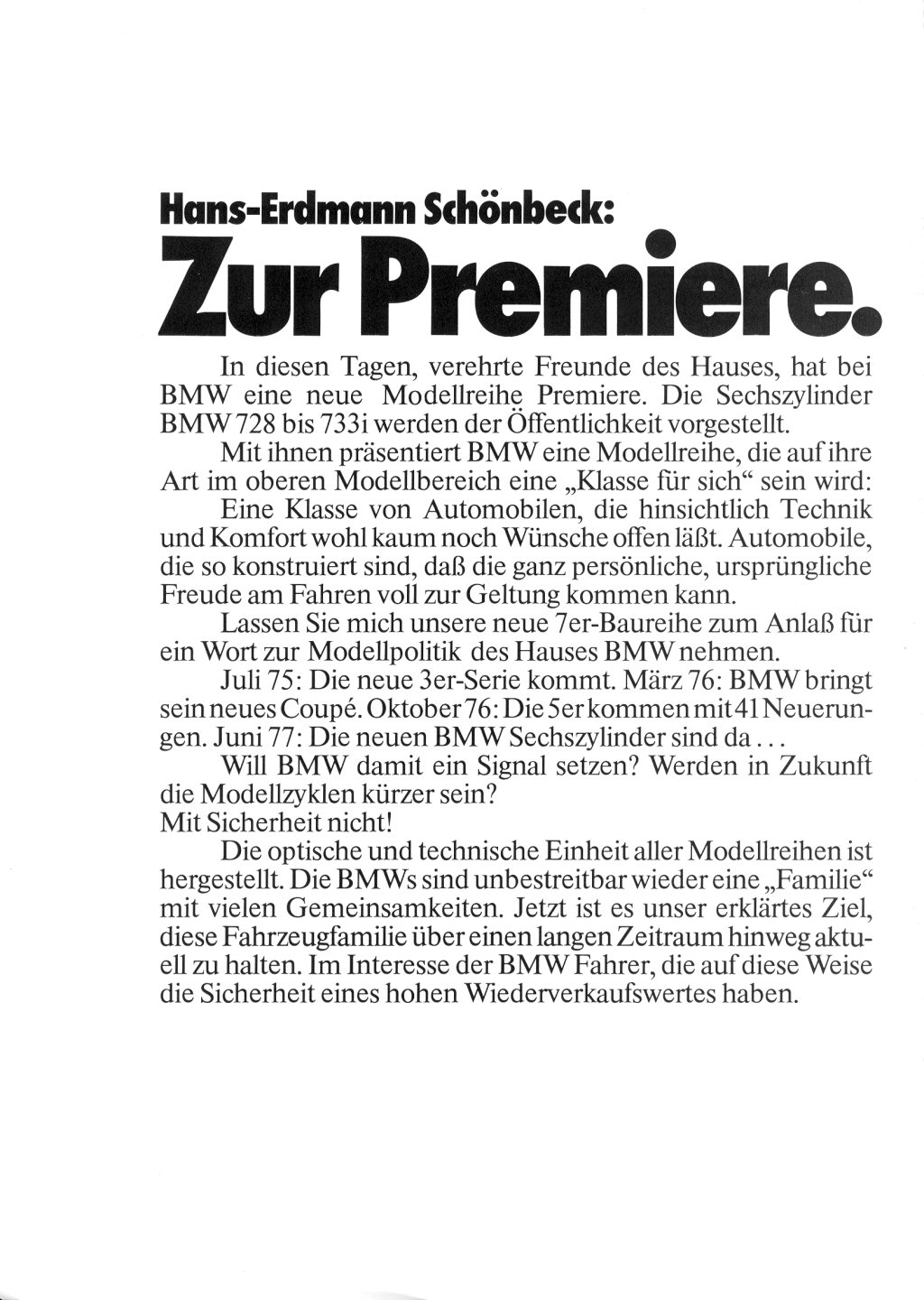 Hans-Erdmann Schönbeck:

Zur Premiere.

In diesen Tagen, verehrte Freunde des Hauses, hat bei BMW eine neue Modellreihe Premiere. Die Sechszylinder BMW 728 bis 733i werden der Öffentlichkeit vorgestellt.

Mit ihnen präsentiert BMW eine Modellreihe, die auf ihre Art im oberen Modellbereich eine „Klasse für sich“ sein wird:

Eine Klasse von Automobilen, die hinsichtlich Technik und Komfort wohl kaum noch Wünsche offen läßt. Automobile, die so konstruiert sind, daß die ganz persönliche, ursprüngliche Freude am Fahren voll zur Geltung kommen kann.

Lassen Sie mich unsere neue 7er-Baureihe zum Anlaß für ein Wort zur Modellpolitik des Hauses BMW nehmen.

Juli 75: Die neue 3er-Serie kommt. März 76: BMW bringt sein neues Coupé. Oktober 76: Die 5er kommen mit 41 Neuerungen. Juni 77: Die neuen BMW Sechszylinder sind da...

Will BMW damit ein Signal setzen? Werden in Zukunft die Modellzyklen kürzer sein?
Mit Sicherheit nicht!

Die optische und technische Einheit aller Modellreihen ist hergestellt. Die BMWs sind unbestreitbar wieder eine „Familie“ mit vielen Gemeinsamkeiten. Jetzt ist es unser erklärtes Ziel, diese Fahrzeugfamilie über einen langen Zeitraum hinweg aktuell zu halten. Im Interesse der BMW Fahrer, die auf diese Weise die Sicherheit eines hohen Wiederverkaufswertes haben.